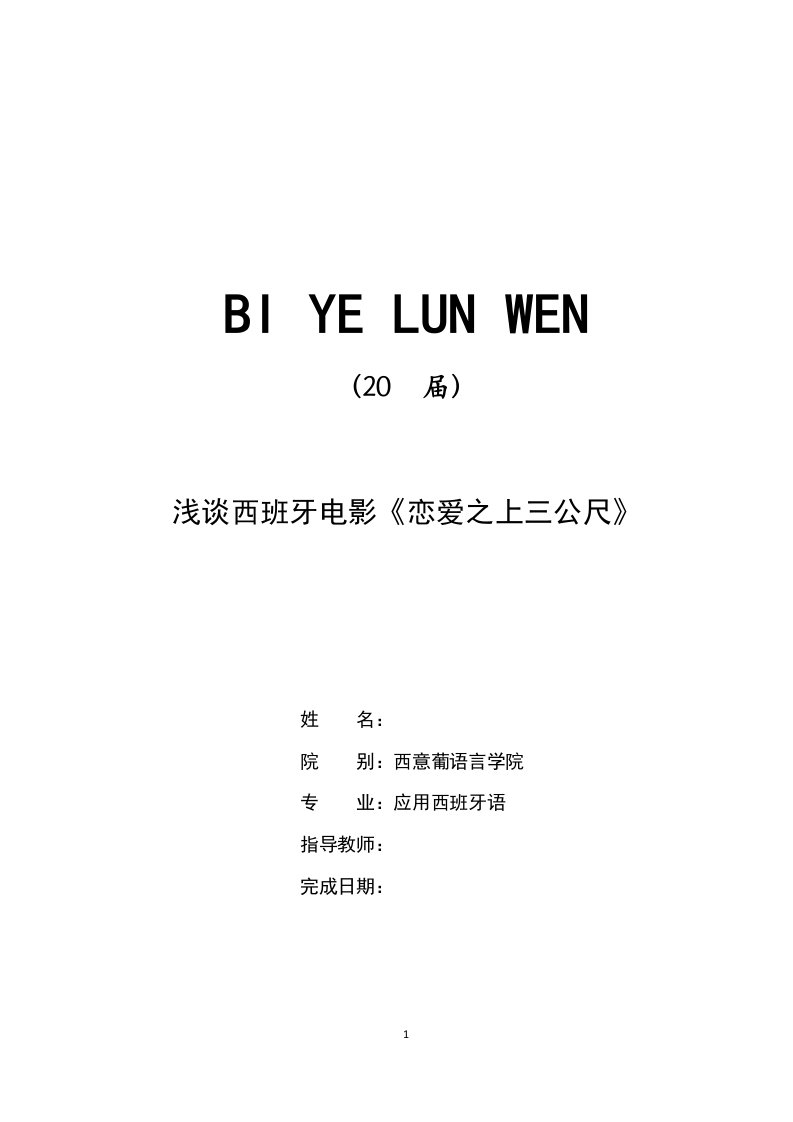 BI YE LUN WEN

（20 届）

浅谈西班牙电影《恋爱之上三公尺》

姓 名：

院 别：西意葡语言学院

专 业：应用西班牙语

指导教师：

完成日期：

1